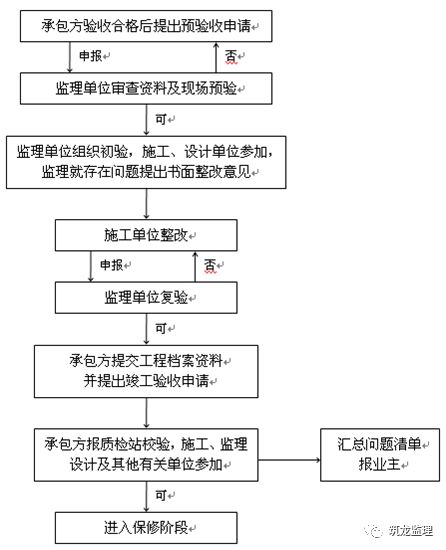 承包方验收合格后提出预验收申请

申报

否

监理单位审查资料及现场预验

可

监理单位组织初验，施工、设计单位参加，监理就存在问题提出书面整改意见

施工单位整改

申报

否

监理单位复验

可

承包方提交工程档案资料并提出竣工验收申请

承包方报质检站校验，施工、监理设计及其他有关单位参加

汇总问题清单报业主

可

进入保修阶段

筑龙监理